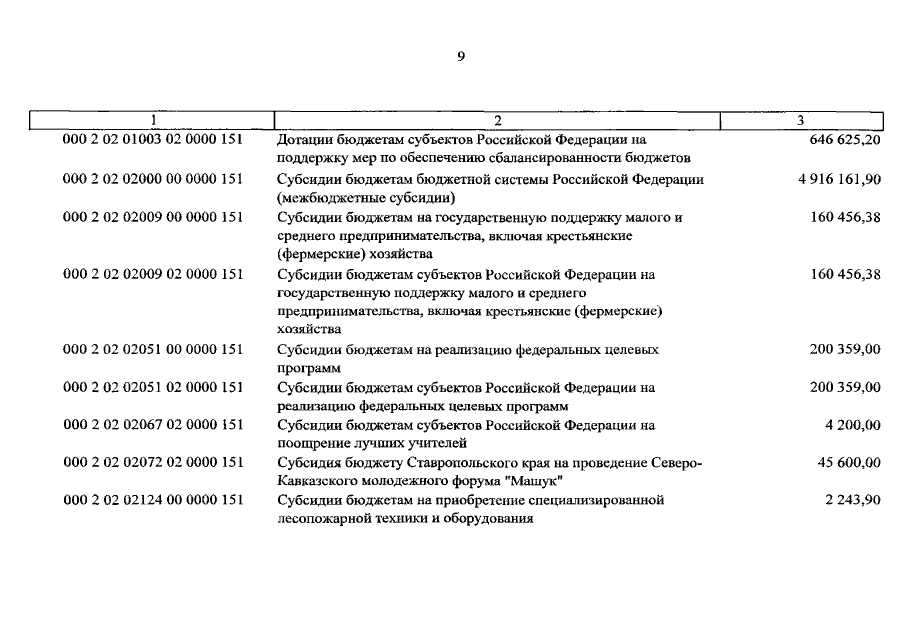 9

| 1 | 2 | 3 |
|---|---|---|
| 000 2 02 01003 02 0000 151 | Дотации бюджетам субъектов Российской Федерации на поддержку мер по обеспечению сбалансированности бюджетов | 646 625,20 |
| 000 2 02 02000 00 0000 151 | Субсидии бюджетам бюджетной системы Российской Федерации (межбюджетные субсидии) | 4 916 161,90 |
| 000 2 02 02009 00 0000 151 | Субсидии бюджетам на государственную поддержку малого и среднего предпринимательства, включая крестьянские (фермерские) хозяйства | 160 456,38 |
| 000 2 02 02009 02 0000 151 | Субсидии бюджетам субъектов Российской Федерации на государственную поддержку малого и среднего предпринимательства, включая крестьянские (фермерские) хозяйства | 160 456,38 |
| 000 2 02 02051 00 0000 151 | Субсидии бюджетам на реализацию федеральных целевых программ | 200 359,00 |
| 000 2 02 02051 02 0000 151 | Субсидии бюджетам субъектов Российской Федерации на реализацию федеральных целевых программ | 200 359,00 |
| 000 2 02 02067 02 0000 151 | Субсидии бюджетам субъектов Российской Федерации на поощрение лучших учителей | 4 200,00 |
| 000 2 02 02072 02 0000 151 | Субсидия бюджету Ставропольского края на проведение Северо-Кавказского молодежного форума "Машук" | 45 600,00 |
| 000 2 02 02124 00 0000 151 | Субсидии бюджетам на приобретение специализированной лесопожарной техники и оборудования | 2 243,90 |